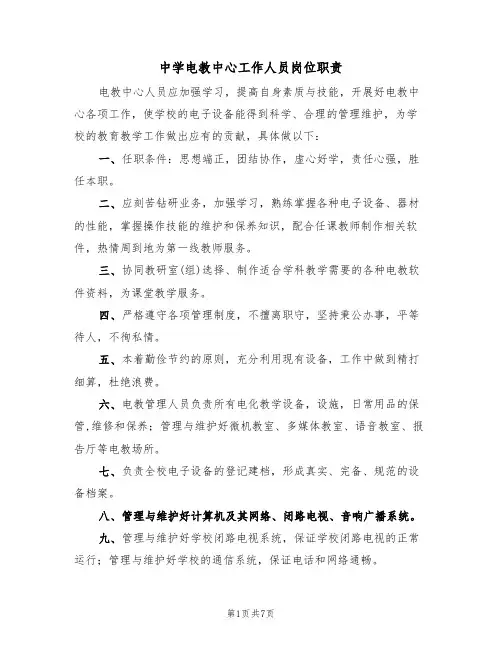 中学电教中心工作人员岗位职责

电教中心人员应加强学习，提高自身素质与技能，开展好电教中心各项工作，使学校的电子设备能得到科学、合理的管理维护，为学校的教育教学工作做出应有的贡献，具体做以下：

一、任职条件：思想端正，团结协作，虚心好学，责任心强，胜任本职。

二、应刻苦钻研业务，加强学习，熟练掌握各种电子设备、器材的性能，掌握操作技能的维护和保养知识，配合任课教师制作相关软件，热情周到地为第一线教师服务。

三、协同教研室(组)选择、制作适合学科教学需要的各种电教软件资料，为课堂教学服务。

四、严格遵守各项管理制度，不擅离职守，坚持秉公办事，平等待人，不徇私情。

五、本着勤俭节约的原则，充分利用现有设备，工作中做到精打细算，杜绝浪费。

六、电教管理人员负责所有电化教学设备，设施，日常用品的保管，维修和保养；管理与维护好微机教室、多媒体教室、语音教室、报告厅等电教场所。

七、负责全校电子设备的登记建档，形成真实、完备、规范的设备档案。

八、管理与维护好计算机及其网络、闭路电视、音响广播系统。

九、管理与维护好学校闭路电视系统，保证学校闭路电视的正常运行；管理与维护好学校的通信系统，保证电话和网络通畅。

第1页共7页